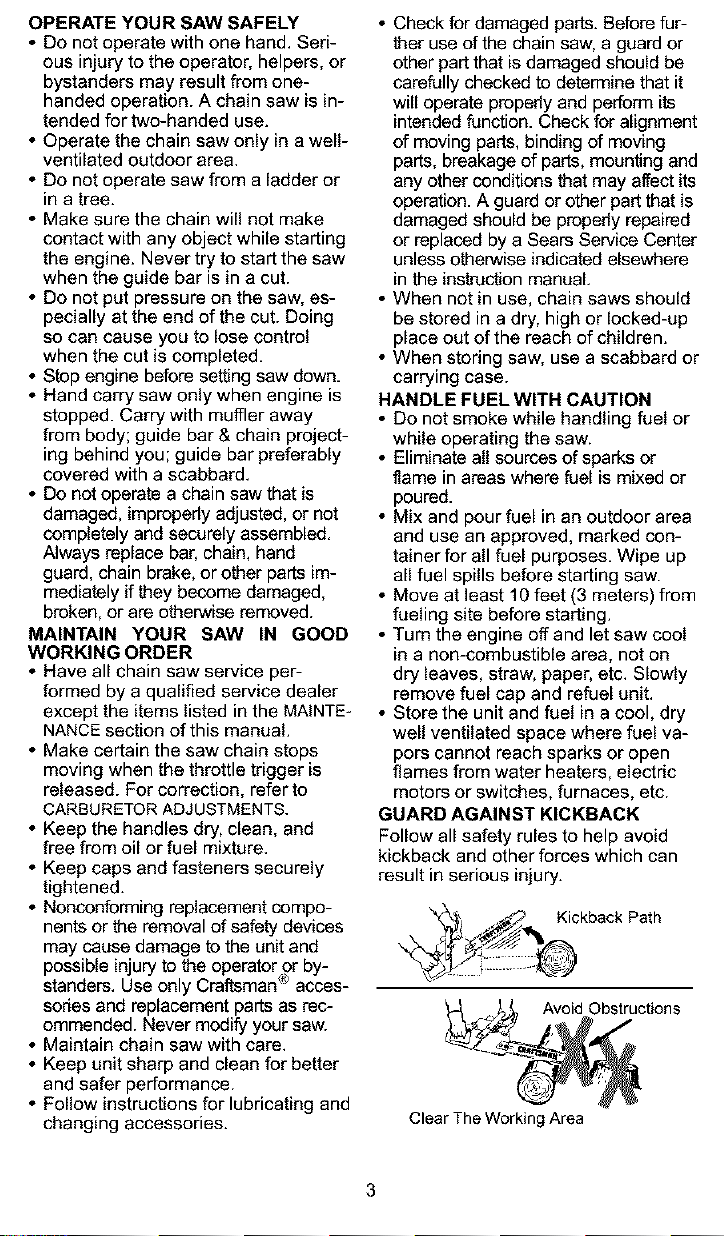 OPERATE YOUR SAW SAFELY

• Do not operate with one hand. Serious injury to the operator, helpers, or bystanders may result from one-handed operation. A chain saw is intended for two-handed use.
• Operate the chain saw only in a well-ventilated outdoor area.
• Do not operate saw from a ladder or in a tree.
• Make sure the chain will not make contact with any object while starting the engine. Never try to start the saw when the guide bar is in a cut.
• Do not put pressure on the saw, especially at the end of the cut. Doing so can cause you to lose control when the cut is completed.
• Stop engine before setting saw down.
• Hand carry saw only when engine is stopped. Carry with muffler away from body; guide bar & chain projecting behind you; guide bar preferably covered with a scabbard.
• Do not operate a chain saw that is damaged, improperly adjusted, or not completely and securely assembled. Always replace bar, chain, hand guard, chain brake, or other parts immediately if they become damaged, broken, or are otherwise removed.

MAINTAIN YOUR SAW IN GOOD WORKING ORDER

• Have all chain saw service performed by a qualified service dealer except the items listed in the MAINTENANCE section of this manual.
• Make certain the saw chain stops moving when the throttle trigger is released. For correction, refer to CARBURETOR ADJUSTMENTS.
• Keep the handles dry, clean, and free from oil or fuel mixture.
• Keep caps and fasteners securely tightened.
• Nonconforming replacement components or the removal of safety devices may cause damage to the unit and possible injury to the operator or bystanders. Use only Craftsman® accessories and replacement parts as recommended. Never modify your saw.
• Maintain chain saw with care.
• Keep unit sharp and clean for better and safer performance.
• Follow instructions for lubricating and changing accessories.
• Check for damaged parts. Before further use of the chain saw, a guard or other part that is damaged should be carefully checked to determine that it will operate properly and perform its intended function. Check for alignment of moving parts, binding of moving parts, breakage of parts, mounting and any other conditions that may affect its operation. A guard or other part that is damaged should be properly repaired or replaced by a Sears Service Center unless otherwise indicated elsewhere in the instruction manual.
• When not in use, chain saws should be stored in a dry, high or locked-up place out of the reach of children.
• When storing saw, use a scabbard or carrying case.

HANDLE FUEL WITH CAUTION

• Do not smoke while handling fuel or while operating the saw.
• Eliminate all sources of sparks or flame in areas where fuel is mixed or poured.
• Mix and pour fuel in an outdoor area and use an approved, marked container for all fuel purposes. Wipe up all fuel spills before starting saw.
• Move at least 10 feet (3 meters) from fueling site before starting.
• Turn the engine off and let saw cool in a non-combustible area, not on dry leaves, straw, paper, etc. Slowly remove fuel cap and refuel unit.
• Store the unit and fuel in a cool, dry well ventilated space where fuel vapors cannot reach sparks or open flames from water heaters, electric motors or switches, furnaces, etc.

GUARD AGAINST KICKBACK

Follow all safety rules to help avoid kickback and other forces which can result in serious injury.

Kickback Path

Avoid Obstructions

Clear The Working Area

3